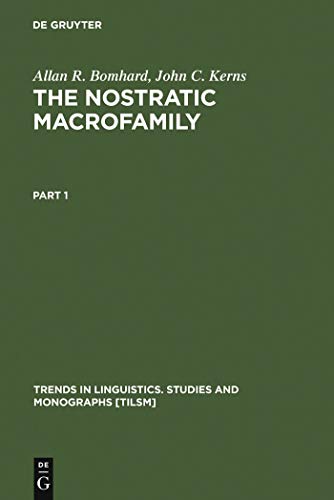 DE GRUYTER

Allan R. Bomhard, John C. Kerns

THE NOSTRATIC MACROFAMILY

PART 1

TRENDS IN LINGUISTICS. STUDIES AND MONOGRAPHS [TILSM]

DE
G